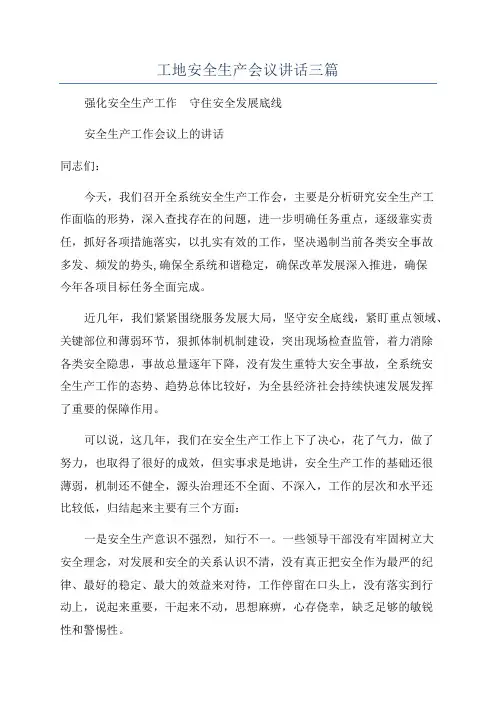 工地安全生产会议讲话三篇

强化安全生产工作　守住安全发展底线

安全生产工作会议上的讲话

同志们：

今天，我们召开全系统安全生产工作会，主要是分析研究安全生产工作面临的形势，深入查找存在的问题，进一步明确任务重点，逐级靠实责任，抓好各项措施落实，以扎实有效的工作，坚决遏制当前各类安全事故多发、频发的势头，确保全系统和谐稳定，确保改革发展深入推进，确保今年各项目标任务全面完成。

近几年，我们紧紧围绕服务发展大局，坚守安全底线，紧盯重点领域、关键部位和薄弱环节，狠抓体制机制建设，突出现场检查监管，着力消除各类安全隐患，事故总量逐年下降，没有发生重特大安全事故，全系统安全生产工作的态势、趋势总体比较好，为全县经济社会持续快速发展发挥了重要的保障作用。

可以说，这几年，我们在安全生产工作上下了决心，花了气力，做了努力，也取得了很好的成效，但实事求是地讲，安全生产工作的基础还很薄弱，机制还不健全，源头治理还不全面、不深入，工作的层次和水平还比较低，归结起来主要有三个方面：

一是安全生产意识不强烈，知行不一。一些领导干部没有牢固树立大安全理念，对发展和安全的关系认识不清，没有真正把安全作为最严的纪律、最好的稳定、最大的效益来对待，工作停留在口头上，没有落实到行动上，说起来重要，干起来不动，思想麻痹，心存侥幸，缺乏足够的敏锐性和警惕性。